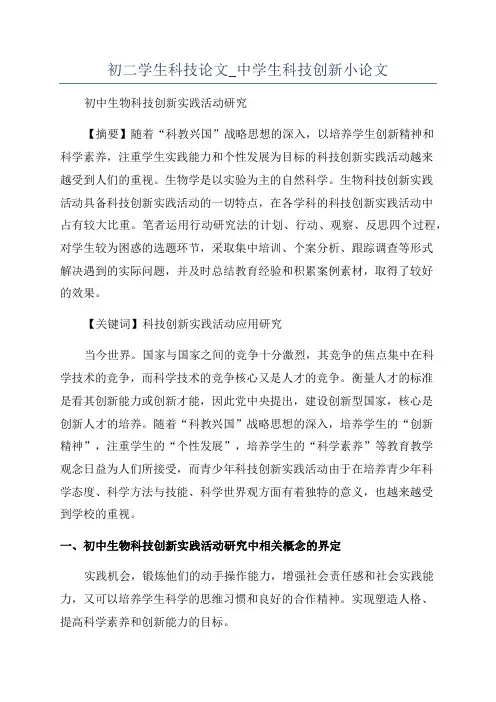 初二学生科技论文_中学生科技创新小论文

初中生物科技创新实践活动研究

【摘要】随着“科教兴国”战略思想的深入，以培养学生创新精神和科学素养，注重学生实践能力和个性发展为目标的科技创新实践活动越来越受到人们的重视。生物学是以实验为主的自然科学。生物科技创新实践活动具备科技创新实践活动的一切特点，在各学科的科技创新实践活动中占有较大比重。笔者运用行动研究法的计划、行动、观察、反思四个过程，对学生较为困惑的选题环节，采取集中培训、个案分析、跟踪调查等形式解决遇到的实际问题，并及时总结教育经验和积累案例素材，取得了较好的效果。

【关键词】科技创新实践活动应用研究

当今世界。国家与国家之间的竞争十分激烈，其竞争的焦点集中在科学技术的竞争，而科学技术的竞争核心又是人才的竞争。衡量人才的标准是看其创新能力或创新才能，因此党中央提出，建设创新型国家，核心是创新人才的培养。随着“科教兴国”战略思想的深入，培养学生的“创新精神”，注重学生的“个性发展”，培养学生的“科学素养”等教育教学观念日益为人们所接受，而青少年科技创新实践活动由于在培养青少年科学态度、科学方法与技能、科学世界观方面有着独特的意义，也越来越受到学校的重视。

一、初中生物科技创新实践活动研究中相关概念的界定

实践机会，锻炼他们的动手操作能力，增强社会责任感和社会实践能力，又可以培养学生科学的思维习惯和良好的合作精神。实现塑造人格、提高科学素养和创新能力的目标。